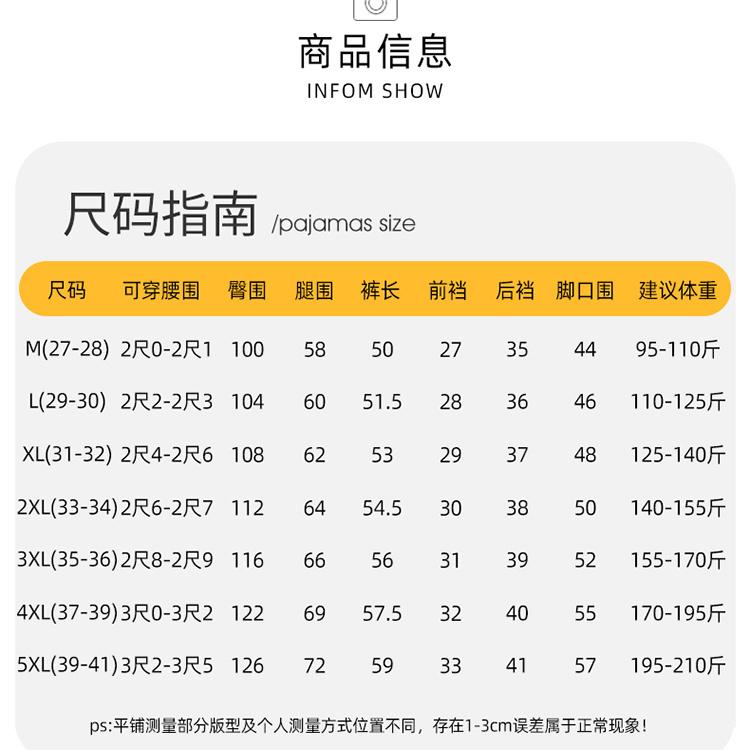 商品信息
INFOM SHOW

尺码指南 /pajamas size

| 尺码 | 可穿腰围 | 臀围 | 腿围 | 裤长 | 前裆 | 后裆 | 脚口围 | 建议体重 |
|---|---|---|---|---|---|---|---|---|
| M(27-28) | 2尺0-2尺1 | 100 | 58 | 50 | 27 | 35 | 44 | 95-110斤 |
| L(29-30) | 2尺2-2尺3 | 104 | 60 | 51.5 | 28 | 36 | 46 | 110-125斤 |
| XL(31-32) | 2尺4-2尺6 | 108 | 62 | 53 | 29 | 37 | 48 | 125-140斤 |
| 2XL(33-34) | 2尺6-2尺7 | 112 | 64 | 54.5 | 30 | 38 | 50 | 140-155斤 |
| 3XL(35-36) | 2尺8-2尺9 | 116 | 66 | 56 | 31 | 39 | 52 | 155-170斤 |
| 4XL(37-39) | 3尺0-3尺2 | 122 | 69 | 57.5 | 32 | 40 | 55 | 170-195斤 |
| 5XL(39-41) | 3尺2-3尺5 | 126 | 72 | 59 | 33 | 41 | 57 | 195-210斤 |

ps:平铺测量部分版型及个人测量方式位置不同，存在1-3cm误差属于正常现象！